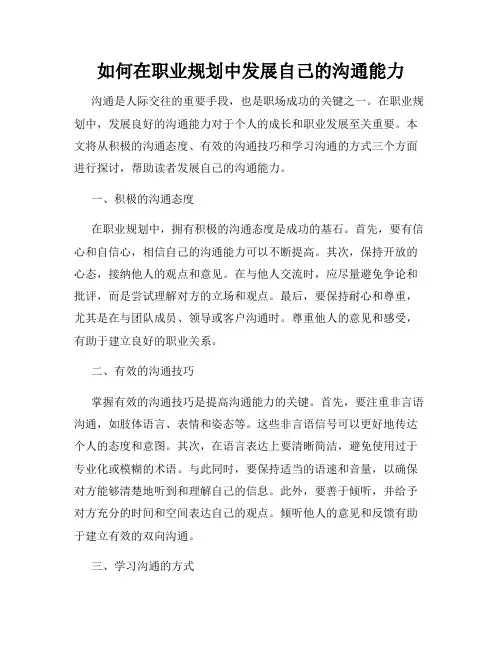 如何在职业规划中发展自己的沟通能力

沟通是人际交往的重要手段，也是职场成功的关键之一。在职业规划中，发展良好的沟通能力对于个人的成长和职业发展至关重要。本文将从积极的沟通态度、有效的沟通技巧和学习沟通的方式三个方面进行探讨，帮助读者发展自己的沟通能力。

一、积极的沟通态度

在职业规划中，拥有积极的沟通态度是成功的基石。首先，要有信心和自信心，相信自己的沟通能力可以不断提高。其次，保持开放的心态，接纳他人的观点和意见。在与他人交流时，应尽量避免争论和批评，而是尝试理解对方的立场和观点。最后，要保持耐心和尊重，尤其是在与团队成员、领导或客户沟通时。尊重他人的意见和感受，有助于建立良好的职业关系。

二、有效的沟通技巧

掌握有效的沟通技巧是提高沟通能力的关键。首先，要注重非言语沟通，如肢体语言、表情和姿态等。这些非言语信号可以更好地传达个人的态度和意图。其次，在语言表达上要清晰简洁，避免使用过于专业化或模糊的术语。与此同时，要保持适当的语速和音量，以确保对方能够清楚地听到和理解自己的信息。此外，要善于倾听，并给予对方充分的时间和空间表达自己的观点。倾听他人的意见和反馈有助于建立有效的双向沟通。

三、学习沟通的方式